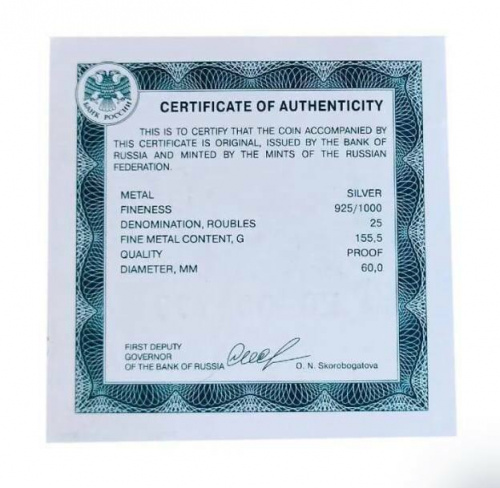 БАНК РОССИИ

CERTIFICATE OF AUTHENTICITY

THIS IS TO CERTIFY THAT THE COIN ACCOMPANIED BY THIS CERTIFICATE IS ORIGINAL, ISSUED BY THE BANK OF RUSSIA AND MINTED BY THE MINTS OF THE RUSSIAN FEDERATION.

METAL SILVER
FINENESS 925/1000
DENOMINATION, ROUBLES 25
FINE METAL CONTENT, G 155,5
QUALITY PROOF
DIAMETER, MM 60,0

FIRST DEPUTY
GOVERNOR
OF THE BANK OF RUSSIA

O. N. Skorobogatova